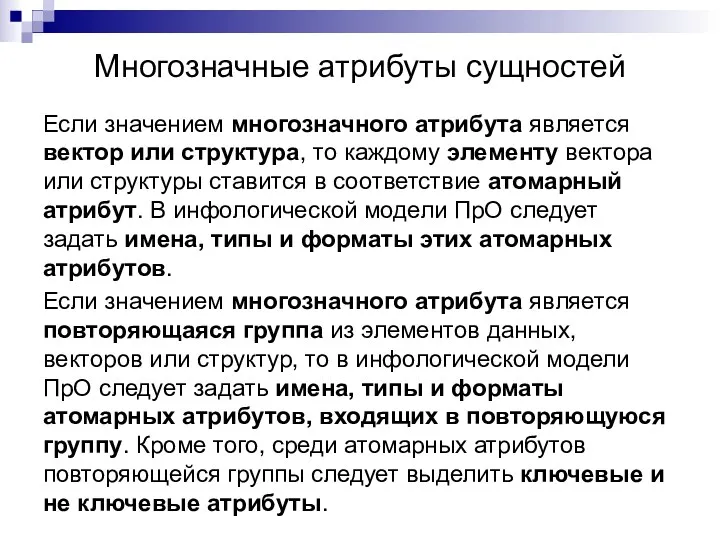 Многозначные атрибуты сущностей

Если значением многозначного атрибута является вектор или структура, то каждому элементу вектора или структуры ставится в соответствие атомарный атрибут. В инфологической модели ПрО следует задать имена, типы и форматы этих атомарных атрибутов.

Если значением многозначного атрибута является повторяющаяся группа из элементов данных, векторов или структур, то в инфологической модели ПрО следует задать имена, типы и форматы атомарных атрибутов, входящих в повторяющуюся группу. Кроме того, среди атомарных атрибутов повторяющейся группы следует выделить ключевые и не ключевые атрибуты.